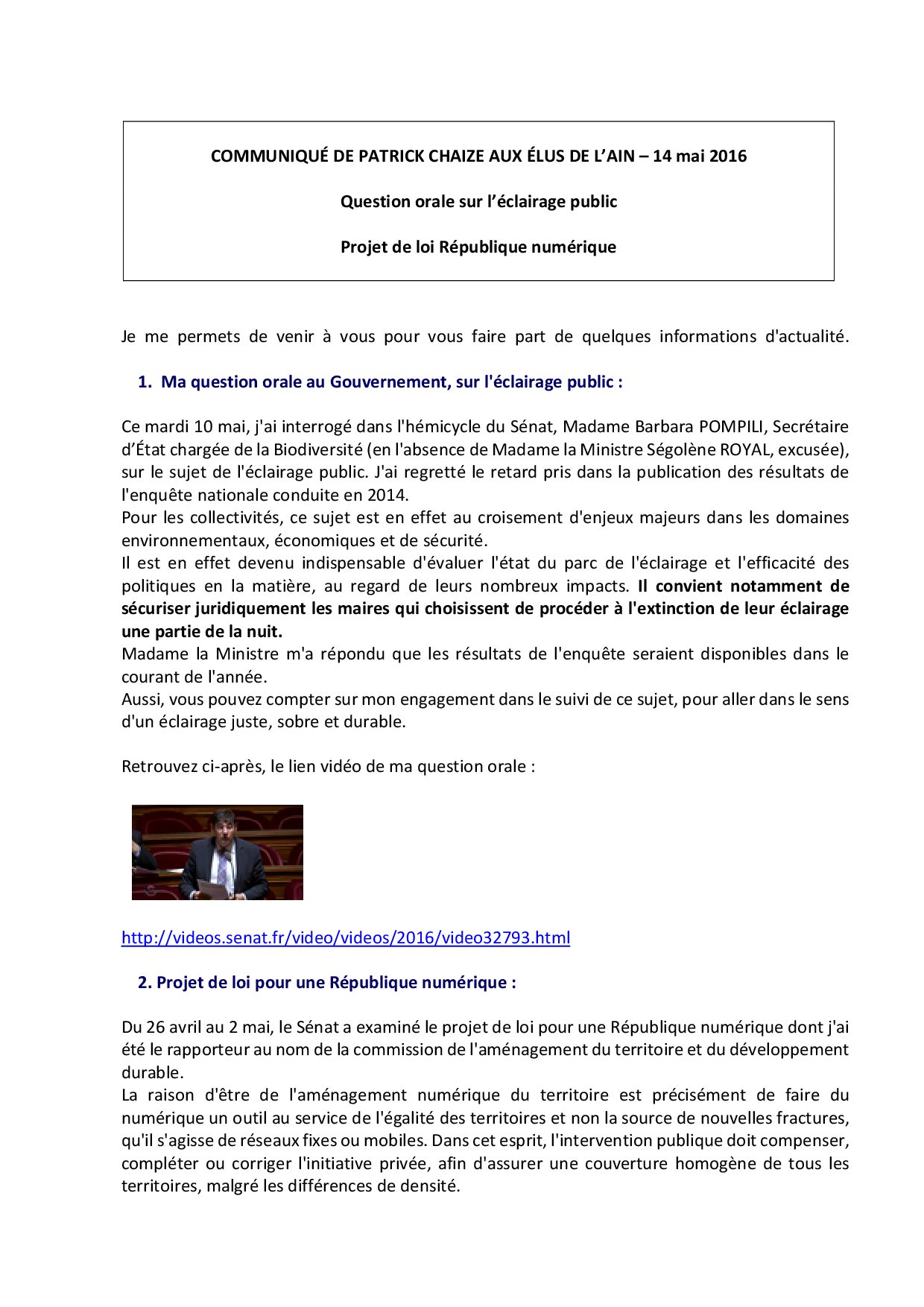 COMMUNIQUÉ DE PATRICK CHAIZE AUX ÉLUS DE L'AIN – 14 mai 2016

Question orale sur l'éclairage public

Projet de loi République numérique

Je me permets de venir à vous pour vous faire part de quelques informations d'actualité.

1. Ma question orale au Gouvernement, sur l'éclairage public :

Ce mardi 10 mai, j'ai interrogé dans l'hémicycle du Sénat, Madame Barbara POMPILI, Secrétaire d'État chargée de la Biodiversité (en l'absence de Madame la Ministre Ségolène ROYAL, excusée), sur le sujet de l'éclairage public. J'ai regretté le retard pris dans la publication des résultats de l'enquête nationale conduite en 2014.
Pour les collectivités, ce sujet est en effet au croisement d'enjeux majeurs dans les domaines environnementaux, économiques et de sécurité.
Il est en effet devenu indispensable d'évaluer l'état du parc de l'éclairage et l'efficacité des politiques en la matière, au regard de leurs nombreux impacts. Il convient notamment de sécuriser juridiquement les maires qui choisissent de procéder à l'extinction de leur éclairage une partie de la nuit.
Madame la Ministre m'a répondu que les résultats de l'enquête seraient disponibles dans le courant de l'année.
Aussi, vous pouvez compter sur mon engagement dans le suivi de ce sujet, pour aller dans le sens d'un éclairage juste, sobre et durable.

Retrouvez ci-après, le lien vidéo de ma question orale :

http://videos.senat.fr/video/videos/2016/video32793.html

2. Projet de loi pour une République numérique :

Du 26 avril au 2 mai, le Sénat a examiné le projet de loi pour une République numérique dont j'ai été le rapporteur au nom de la commission de l'aménagement du territoire et du développement durable.
La raison d'être de l'aménagement numérique du territoire est précisément de faire du numérique un outil au service de l'égalité des territoires et non la source de nouvelles fractures, qu'il s'agisse de réseaux fixes ou mobiles. Dans cet esprit, l'intervention publique doit compenser, compléter ou corriger l'initiative privée, afin d'assurer une couverture homogène de tous les territoires, malgré les différences de densité.